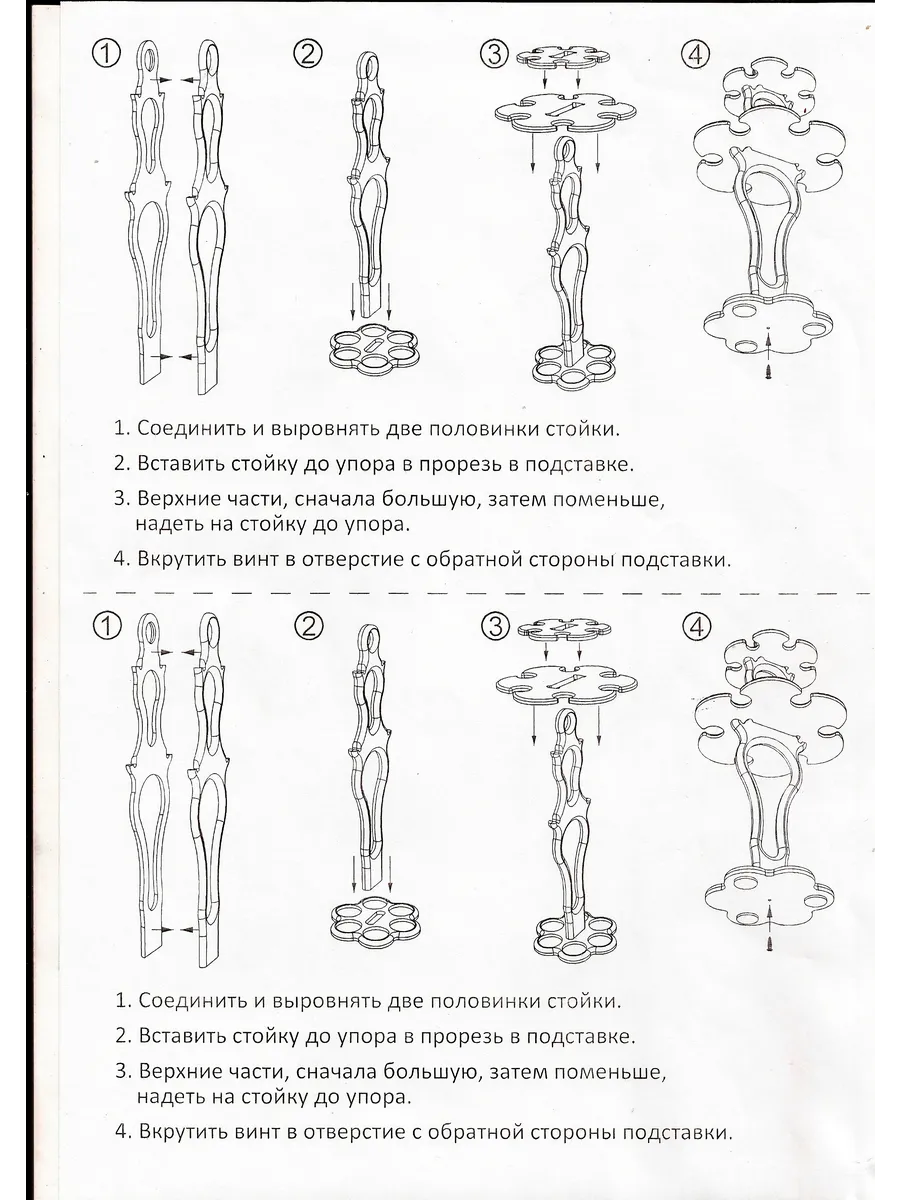 ① ② ③ ④

1. Соединить и выровнять две половинки стойки.

2. Вставить стойку до упора в прорезь в подставке.

3. Верхние части, сначала большую, затем поменьше, надеть на стойку до упора.

4. Вкрутить винт в отверстие с обратной стороны подставки.

① ② ③ ④

1. Соединить и выровнять две половинки стойки.

2. Вставить стойку до упора в прорезь в подставке.

3. Верхние части, сначала большую, затем поменьше, надеть на стойку до упора.

4. Вкрутить винт в отверстие с обратной стороны подставки.